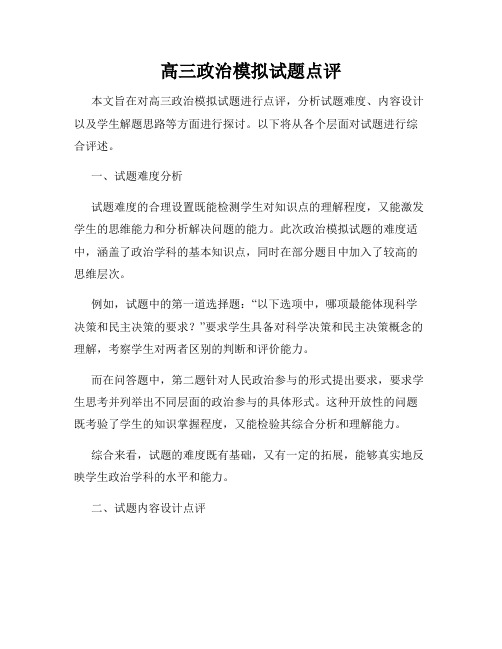 高三政治模拟试题点评

本文旨在对高三政治模拟试题进行点评，分析试题难度、内容设计以及学生解题思路等方面进行探讨。以下将从各个层面对试题进行综合评述。

一、试题难度分析

试题难度的合理设置既能检测学生对知识点的理解程度，又能激发学生的思维能力和分析解决问题的能力。此次政治模拟试题的难度适中，涵盖了政治学科的基本知识点，同时在部分题目中加入了较高的思维层次。

例如，试题中的第一道选择题：“以下选项中，哪项最能体现科学决策和民主决策的要求？”要求学生具备对科学决策和民主决策概念的理解，考察学生对两者区别的判断和评价能力。

而在问答题中，第二题针对人民政治参与的形式提出要求，要求学生思考并列举出不同层面的政治参与的具体形式。这种开放性的问题既考验了学生的知识掌握程度，又能检验其综合分析和理解能力。

综合来看，试题的难度既有基础，又有一定的拓展，能够真实地反映学生政治学科的水平和能力。

二、试题内容设计点评